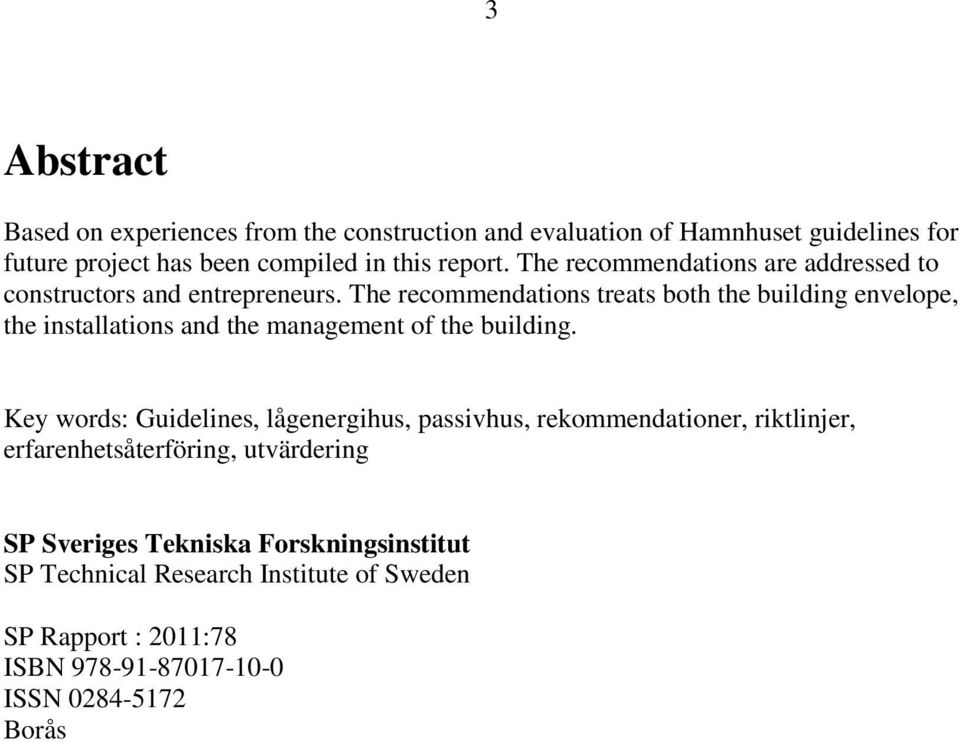 3

Abstract

Based on experiences from the construction and evaluation of Hamnhuset guidelines for future project has been compiled in this report. The recommendations are addressed to constructors and entrepreneurs. The recommendations treats both the building envelope, the installations and the management of the building.

Key words: Guidelines, lågenergihus, passivhus, rekommendationer, riktlinjer, erfarenhetsåterföring, utvärdering

SP Sveriges Tekniska Forskningsinstitut
SP Technical Research Institute of Sweden

SP Rapport : 2011:78
ISBN 978-91-87017-10-0
ISSN 0284-5172
Borås